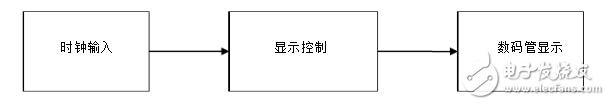 时钟输入

显示控制

数码管显示

电子发烧友
www.elecfans.com